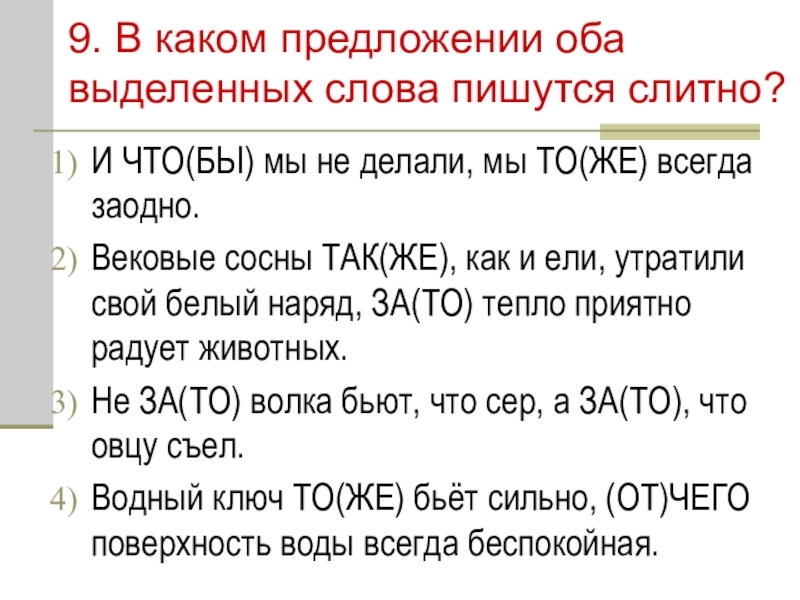 9. В каком предложении оба выделенных слова пишутся слитно?

1) И ЧТО(БЫ) мы не делали, мы ТО(ЖЕ) всегда заодно.

2) Вековые сосны ТАК(ЖЕ), как и ели, утратили свой белый наряд, ЗА(ТО) тепло приятно радует животных.

3) Не ЗА(ТО) волка бьют, что сер, а ЗА(ТО), что овцу съел.

4) Водный ключ ТО(ЖЕ) бьёт сильно, (ОТ)ЧЕГО поверхность воды всегда беспокойная.